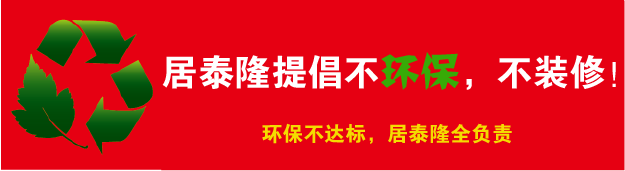 居泰隆提倡不环保，不装修！

环保不达标，居泰隆全负责